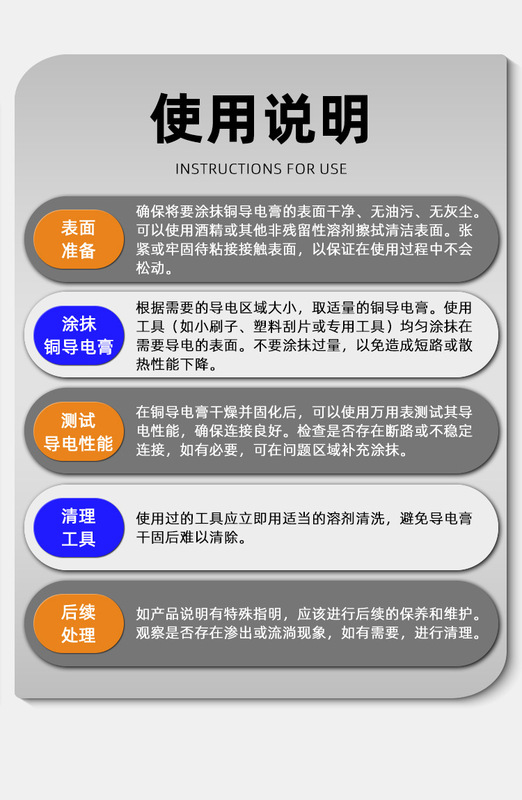 使用说明

INSTRUCTIONS FOR USE

表面
准备

确保将要涂抹铜导电膏的表面干净、无油污、无灰尘。可以使用酒精或其他非残留性溶剂擦拭清洁表面。张紧或牢固待粘接接触表面，以保证在使用过程中不会松动。

涂抹
铜导电膏

根据需要的导电区域大小，取适量的铜导电膏。使用工具（如小刷子、塑料刮片或专用工具）均匀涂抹在需要导电的表面。不要涂抹过量，以免造成短路或散热性能下降。

测试
导电性能

在铜导电膏干燥并固化后，可以使用万用表测试其导电性能，确保连接良好。检查是否存在断路或不稳定连接，如有必要，可在问题区域补充涂抹。

清理
工具

使用过的工具应立即用适当的溶剂清洗，避免导电膏干固后难以清除。

后续
处理

如产品说明有特殊指明，应该进行后续的保养和维护。观察是否存在渗出或流淌现象，如有需要，进行清理。